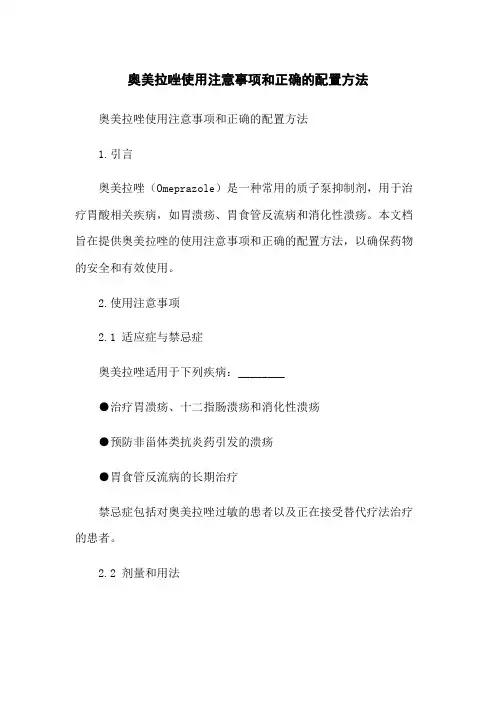 奥美拉唑使用注意事项和正确的配置方法

奥美拉唑使用注意事项和正确的配置方法

1.引言

奥美拉唑（Omeprazole）是一种常用的质子泵抑制剂，用于治疗胃酸相关疾病，如胃溃疡、胃食管反流病和消化性溃疡。本文档旨在提供奥美拉唑的使用注意事项和正确的配置方法，以确保药物的安全和有效使用。

2.使用注意事项

2.1 适应症与禁忌症

奥美拉唑适用于下列疾病：________

●治疗胃溃疡、十二指肠溃疡和消化性溃疡

●预防非甾体类抗炎药引发的溃疡

●胃食管反流病的长期治疗

禁忌症包括对奥美拉唑过敏的患者以及正在接受替代疗法治疗的患者。

2.2 剂量和用法